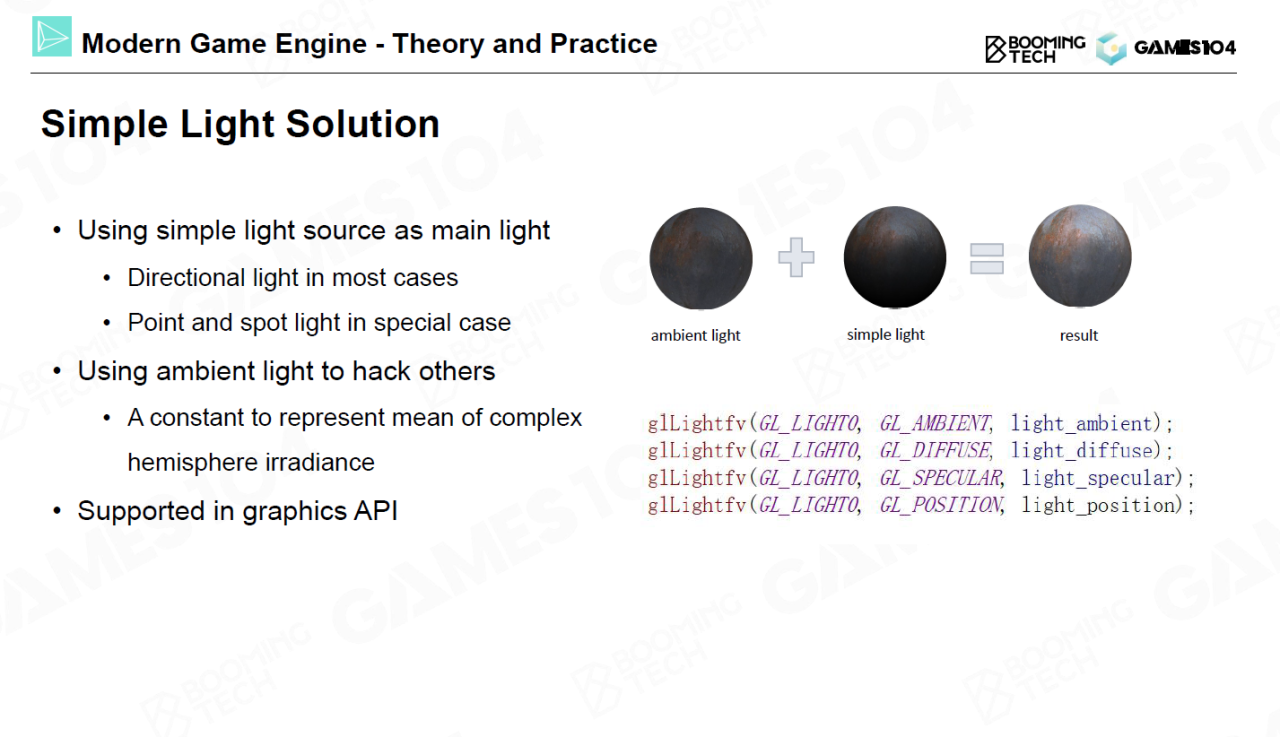 Modern Game Engine - Theory and Practice

BOOMING TECH GAMES104

Simple Light Solution

• Using simple light source as main light
  • Directional light in most cases
  • Point and spot light in special case
• Using ambient light to hack others
  • A constant to represent mean of complex hemisphere irradiance
• Supported in graphics API

ambient light

simple light

result

glLightfv(GL_LIGHT0, GL_AMBIENT, light_ambient);
glLightfv(GL_LIGHT0, GL_DIFFUSE, light_diffuse);
glLightfv(GL_LIGHT0, GL_SPECULAR, light_specular);
glLightfv(GL_LIGHT0, GL_POSITION, light_position);